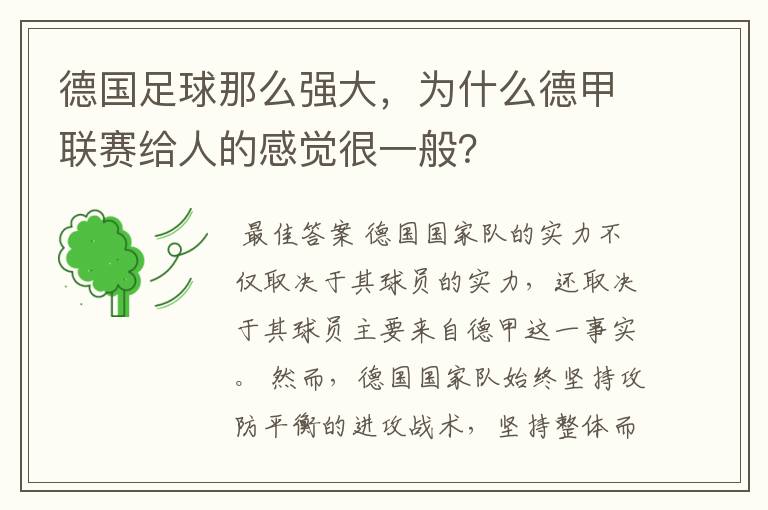 德国足球那么强大，为什么德甲联赛给人的感觉很一般?

最佳答案 德国国家队的实力不仅取决于其球员的实力，还取决于其球员主要来自德甲这一事实。 然而，德国国家队始终坚持攻防平衡的进攻战术，坚持整体而